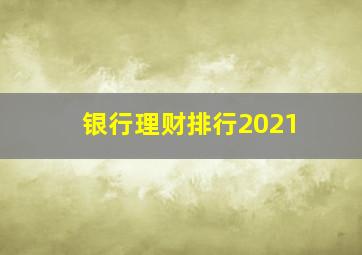 银行理财排行2021